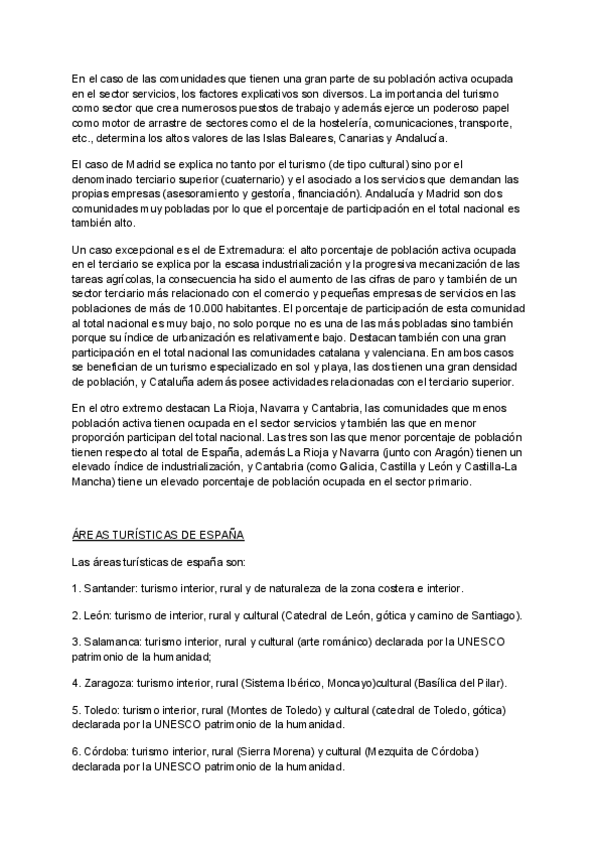 En el caso de las comunidades que tienen una gran parte de su población activa ocupada en el sector servicios, los factores explicativos son diversos. La importancia del turismo como sector que crea numerosos puestos de trabajo y además ejerce un poderoso papel como motor de arrastre de sectores como el de la hostelería, comunicaciones, transporte, etc., determina los altos valores de las Islas Baleares, Canarias y Andalucía.

El caso de Madrid se explica no tanto por el turismo (de tipo cultural) sino por el denominado terciario superior (cuaternario) y el asociado a los servicios que demandan las propias empresas (asesoramiento y gestoría, financiación). Andalucía y Madrid son dos comunidades muy pobladas por lo que el porcentaje de participación en el total nacional es también alto.

Un caso excepcional es el de Extremadura: el alto porcentaje de población activa ocupada en el terciario se explica por la escasa industrialización y la progresiva mecanización de las tareas agrícolas, la consecuencia ha sido el aumento de las cifras de paro y también de un sector terciario más relacionado con el comercio y pequeñas empresas de servicios en las poblaciones de más de 10.000 habitantes. El porcentaje de participación de esta comunidad al total nacional es muy bajo, no solo porque no es una de las más pobladas sino también porque su índice de urbanización es relativamente bajo. Destacan también con una gran participación en el total nacional las comunidades catalana y valenciana. En ambos casos se benefician de un turismo especializado en sol y playa, las dos tienen una gran densidad de población, y Cataluña además posee actividades relacionadas con el terciario superior.

En el otro extremo destacan La Rioja, Navarra y Cantabria, las comunidades que menos población activa tienen ocupada en el sector servicios y también las que en menor proporción participan del total nacional. Las tres son las que menor porcentaje de población tienen respecto al total de España, además La Rioja y Navarra (junto con Aragón) tienen un elevado índice de industrialización, y Cantabria (como Galicia, Castilla y León y Castilla-La Mancha) tiene un elevado porcentaje de población ocupada en el sector primario.

ÁREAS TURÍSTICAS DE ESPAÑA

Las áreas turísticas de españa son:

1. Santander: turismo interior, rural y de naturaleza de la zona costera e interior.

2. León: turismo de interior, rural y cultural (Catedral de León, gótica y camino de Santiago).

3. Salamanca: turismo interior, rural y cultural (arte románico) declarada por la UNESCO patrimonio de la humanidad;

4. Zaragoza: turismo interior, rural (Sistema Ibérico, Moncayo)cultural (Basílica del Pilar).

5. Toledo: turismo interior, rural (Montes de Toledo) y cultural (catedral de Toledo, gótica) declarada por la UNESCO patrimonio de la humanidad.

6. Córdoba: turismo interior, rural (Sierra Morena) y cultural (Mezquita de Córdoba) declarada por la UNESCO patrimonio de la humanidad.